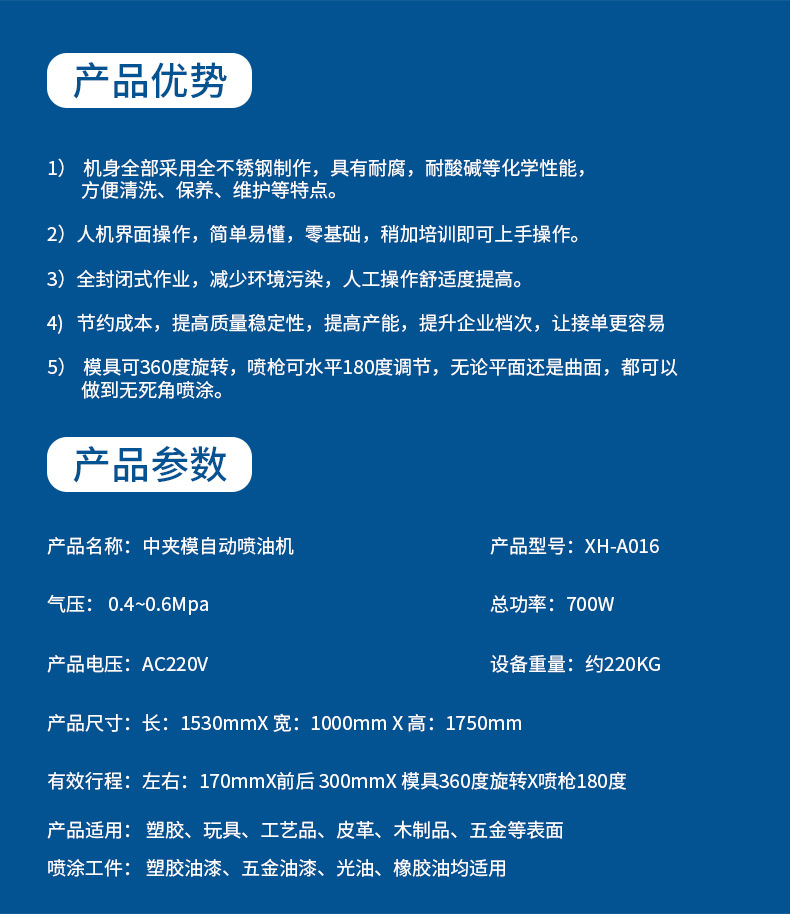 产品优势

1） 机身全部采用全不锈钢制作，具有耐腐，耐酸碱等化学性能，方便清洗、保养、维护等特点。

2）人机界面操作，简单易懂，零基础，稍加培训即可上手操作。

3）全封闭式作业，减少环境污染，人工操作舒适度提高。

4） 节约成本，提高质量稳定性，提高产能，提升企业档次，让接单更容易

5） 模具可360度旋转，喷枪可水平180度调节，无论平面还是曲面，都可以做到无死角喷涂。

产品参数

产品名称：中夹模自动喷油机

产品型号：XH-A016

气压： 0.4~0.6Mpa

总功率：700W

产品电压：AC220V

设备重量：约220KG

产品尺寸：长：1530mmX 宽：1000mm X 高：1750mm

有效行程：左右：170mmX前后 300mmX 模具360度旋转X喷枪180度

产品适用： 塑胶、玩具、工艺品、皮革、木制品、五金等表面

喷涂工件： 塑胶油漆、五金油漆、光油、橡胶油均适用